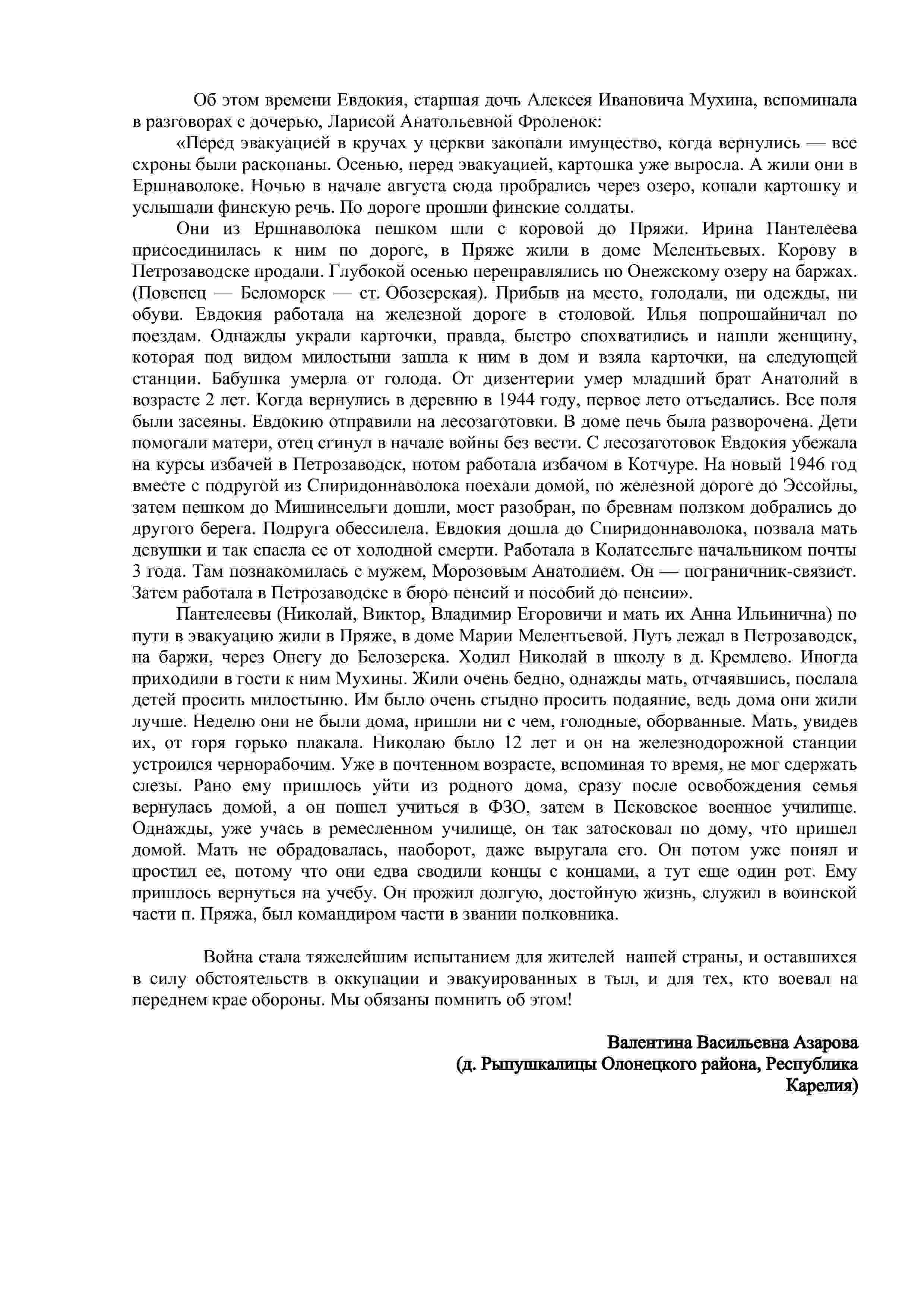 Об этом времени Евдокия, старшая дочь Алексея Ивановича Мухина, вспоминала в разговорах с дочерью, Ларисой Анатольевной Фроленок:

«Перед эвакуацией в кручах у церкви закопали имущество, когда вернулись — все схроны были раскопаны. Осенью, перед эвакуацией, картошка уже выросла. А жили они в Ершнаволоке. Ночью в начале августа сюда пробрались через озеро, копали картошку и услышали финскую речь. По дороге прошли финские солдаты.

Они из Ершнаволока пешком шли с коровой до Пряжи. Ирина Пантелеева присоединилась к ним по дороге, в Пряже жили в доме Мелентьевых. Корову в Петрозаводске продали. Глубокой осенью переправлялись по Онежскому озеру на баржах. (Повенец — Беломорск — ст. Обозерская). Прибыв на место, голодали, ни одежды, ни обуви. Евдокия работала на железной дороге в столовой. Илья попрошайничал по поездам. Однажды украли карточки, правда, быстро спохватились и нашли женщину, которая под видом милостыни зашла к ним в дом и взяла карточки, на следующей станции. Бабушка умерла от голода. От дизентерии умер младший брат Анатолий в возрасте 2 лет. Когда вернулись в деревню в 1944 году, первое лето отъедались. Все поля были засеяны. Евдокию отправили на лесозаготовки. В доме печь была разворочена. Дети помогали матери, отец сгинул в начале войны без вести. С лесозаготовок Евдокия убежала на курсы избачей в Петрозаводск, потом работала избачом в Котчуре. На новый 1946 год вместе с подругой из Спиридоннаволока поехали домой, по железной дороге до Эссойлы, затем пешком до Мишинсельги дошли, мост разобран, по бревнам ползком добрались до другого берега. Подруга обессилела. Евдокия дошла до Спиридоннаволока, позвала мать девушки и так спасла ее от холодной смерти. Работала в Колатсельге начальником почты 3 года. Там познакомилась с мужем, Морозовым Анатолием. Он — пограничник-связист. Затем работала в Петрозаводске в бюро пенсий и пособий до пенсии».

Пантелеевы (Николай, Виктор, Владимир Егоровичи и мать их Анна Ильинична) по пути в эвакуацию жили в Пряже, в доме Марии Мелентьевой. Путь лежал в Петрозаводск, на баржи, через Онегу до Белозерска. Ходил Николай в школу в д. Кремлево. Иногда приходили в гости к ним Мухины. Жили очень бедно, однажды мать, отчаявшись, послала детей просить милостыню. Им было очень стыдно просить подаяние, ведь дома они жили лучше. Неделю они не были дома, пришли ни с чем, голодные, оборванные. Мать, увидев их, от горя горько плакала. Николаю было 12 лет и он на железнодорожной станции устроился чернорабочим. Уже в почтенном возрасте, вспоминая то время, не мог сдержать слезы. Рано ему пришлось уйти из родного дома, сразу после освобождения семья вернулась домой, а он пошел учиться в ФЗО, затем в Псковское военное училище. Однажды, уже учась в ремесленном училище, он так затосковал по дому, что пришел домой. Мать не обрадовалась, наоборот, даже выругала его. Он потом уже понял и простил ее, потому что они едва сводили концы с концами, а тут еще один рот. Ему пришлось вернуться на учебу. Он прожил долгую, достойную жизнь, служил в воинской части п. Пряжа, был командиром части в звании полковника.

Война стала тяжелейшим испытанием для жителей нашей страны, и оставшихся в силу обстоятельств в оккупации и эвакуированных в тыл, и для тех, кто воевал на переднем крае обороны. Мы обязаны помнить об этом!

Валентина Васильевна Азарова
(д. Рыпушкалицы Олонецкого района, Республика Карелия)